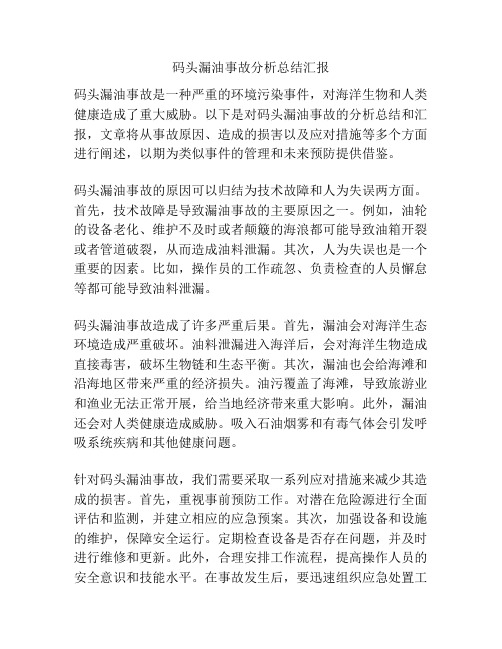 码头漏油事故分析总结汇报

码头漏油事故是一种严重的环境污染事件，对海洋生物和人类健康造成了重大威胁。以下是对码头漏油事故的分析总结和汇报，文章将从事故原因、造成的损害以及应对措施等多个方面进行阐述，以期为类似事件的管理和未来预防提供借鉴。

码头漏油事故的原因可以归结为技术故障和人为失误两方面。首先，技术故障是导致漏油事故的主要原因之一。例如，油轮的设备老化、维护不及时或者颠簸的海浪都可能导致油箱开裂或者管道破裂，从而造成油料泄漏。其次，人为失误也是一个重要的因素。比如，操作员的工作疏忽、负责检查的人员懈怠等都可能导致油料泄漏。

码头漏油事故造成了许多严重后果。首先，漏油会对海洋生态环境造成严重破坏。油料泄漏进入海洋后，会对海洋生物造成直接毒害，破坏生物链和生态平衡。其次，漏油也会给海滩和沿海地区带来严重的经济损失。油污覆盖了海滩，导致旅游业和渔业无法正常开展，给当地经济带来重大影响。此外，漏油还会对人类健康造成威胁。吸入石油烟雾和有毒气体会引发呼吸系统疾病和其他健康问题。

针对码头漏油事故，我们需要采取一系列应对措施来减少其造成的损害。首先，重视事前预防工作。对潜在危险源进行全面评估和监测，并建立相应的应急预案。其次，加强设备和设施的维护，保障安全运行。定期检查设备是否存在问题，并及时进行维修和更新。此外，合理安排工作流程，提高操作人员的安全意识和技能水平。在事故发生后，要迅速组织应急处置工